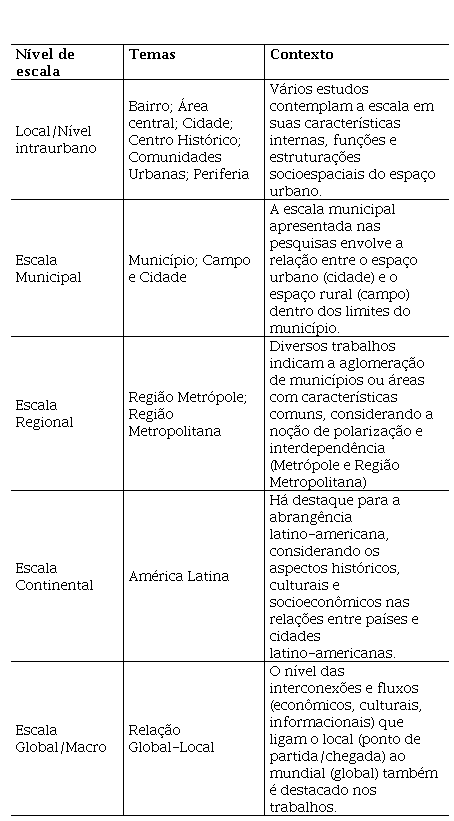 | Nível de escala | Temas | Contexto |
|---|---|---|
| Local/Nível intraurbano | Bairro; Área central; Cidade; Centro Histórico; Comunidades Urbanas; Periferia | Vários estudos contemplam a escala em suas características internas, funções e estruturações socioespaciais do espaço urbano. |
| Escala Municipal | Município; Campo e Cidade | A escala municipal apresentada nas pesquisas envolve a relação entre o espaço urbano (cidade) e o espaço rural (campo) dentro dos limites do município. |
| Escala Regional | Região Metrópole; Região Metropolitana | Diversos trabalhos indicam a aglomeração de municípios ou áreas com características comuns, considerando a noção de polarização e interdependência (Metrópole e Região Metropolitana) |
| Escala Continental | América Latina | Há destaque para a abrangência latino-americana, considerando os aspectos históricos, culturais e socioeconômicos nas relações entre países e cidades latino-americanas. |
| Escala Global/Macro | Relação Global-Local | O nível das interconexões e fluxos (econômicos, culturais, informacionais) que ligam o local (ponto de partida/chegada) ao mundial (global) também é destacado nos trabalhos. |